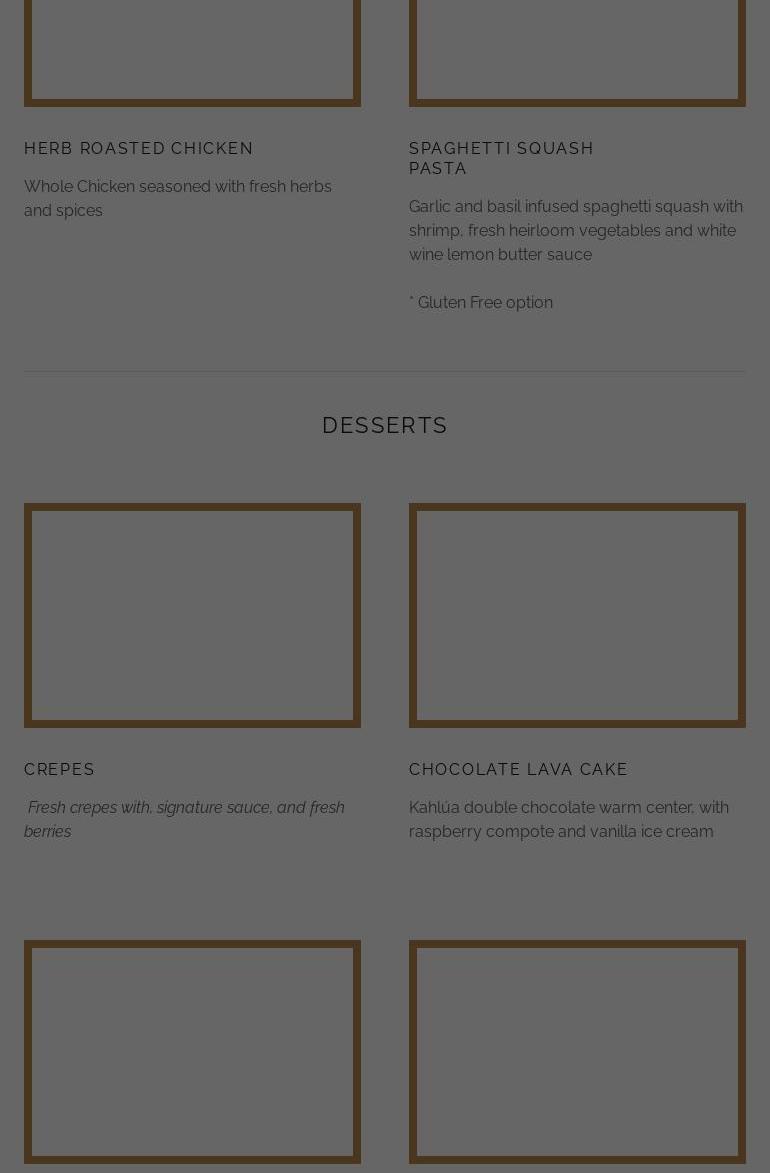 HERB ROASTED CHICKEN

Whole Chicken seasoned with fresh herbs and spices

SPAGHETTI SQUASH PASTA

Garlic and basil infused spaghetti squash with shrimp, fresh heirloom vegetables and white wine lemon butter sauce

* Gluten Free option

DESSERTS

CREPES

Fresh crepes with, signature sauce, and fresh berries

CHOCOLATE LAVA CAKE

Kahlúa double chocolate warm center, with raspberry compote and vanilla ice cream